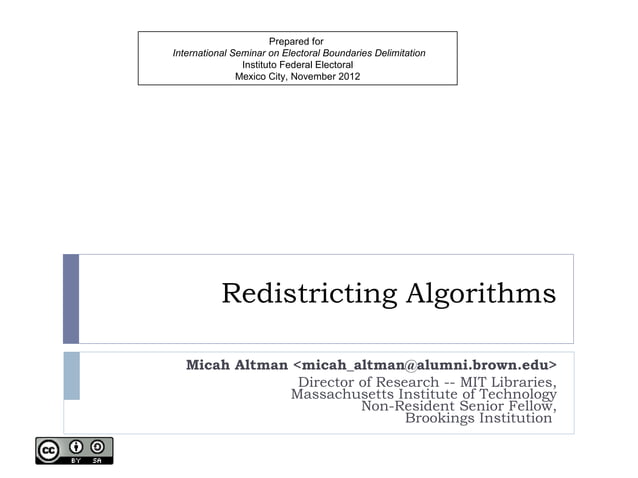 Prepared for
International Seminar on Electoral Boundaries Delimitation
Instituto Federal Electoral
Mexico City, November 2012

Redistricting Algorithms

Micah Altman <micah_altman@alumni.brown.edu>
Director of Research -- MIT Libraries,
Massachusetts Institute of Technology
Non-Resident Senior Fellow,
Brookings Institution

cc BY SA